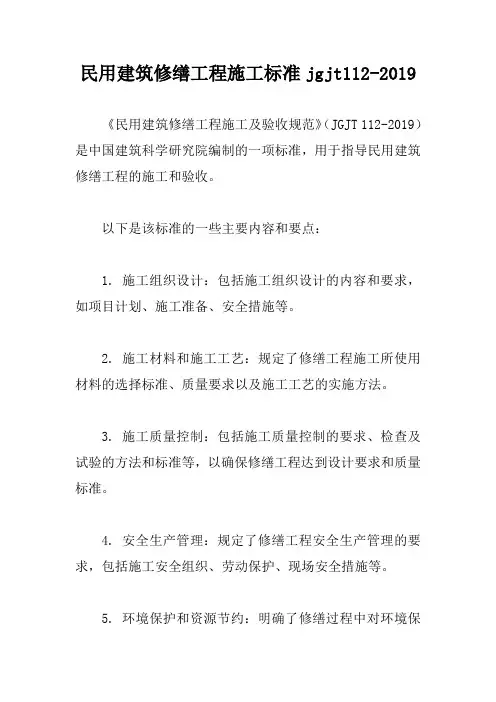 民用建筑修缮工程施工标准 jgjt112-2019

《民用建筑修缮工程施工及验收规范》（JGJT 112-2019）是中国建筑科学研究院编制的一项标准，用于指导民用建筑修缮工程的施工和验收。

以下是该标准的一些主要内容和要点：

1. 施工组织设计：包括施工组织设计的内容和要求，如项目计划、施工准备、安全措施等。

2. 施工材料和施工工艺：规定了修缮工程施工所使用材料的选择标准、质量要求以及施工工艺的实施方法。

3. 施工质量控制：包括施工质量控制的要求、检查及试验的方法和标准等，以确保修缮工程达到设计要求和质量标准。

4. 安全生产管理：规定了修缮工程安全生产管理的要求，包括施工安全组织、劳动保护、现场安全措施等。

5. 环境保护和资源节约：明确了修缮过程中对环境保